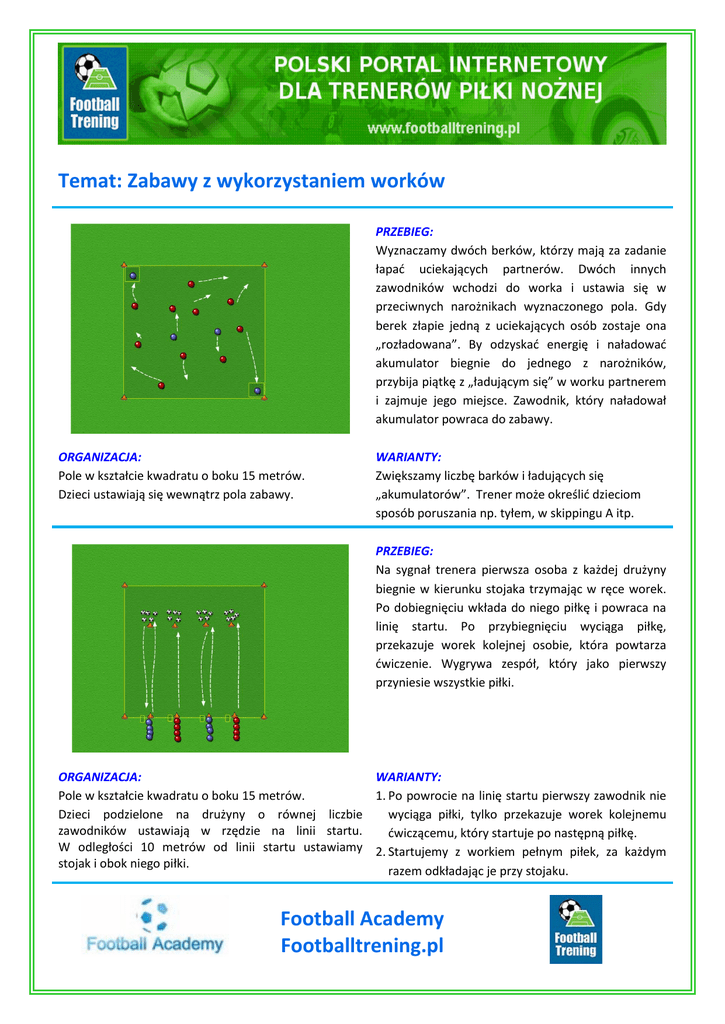 Football Trening

POLSKI PORTAL INTERNETOWY DLA TRENERÓW PIŁKI NOŻNEJ

www.footballtrening.pl

Temat: Zabawy z wykorzystaniem worków

PRZEBIEG:
Wyznaczamy dwóch berków, którzy mają za zadanie łapać uciekających partnerów. Dwóch innych zawodników wchodzi do worka i ustawia się w przeciwnych narożnikach wyznaczonego pola. Gdy berek złapie jedną z uciekających osób zostaje ona „rozładowana". By odzyskać energię i naładować akumulator biegnie do jednego z narożników, przybija piątkę z „ładującym się" w worku partnerem i zajmuje jego miejsce. Zawodnik, który naładował akumulator powraca do zabawy.

ORGANIZACJA:
Pole w kształcie kwadratu o boku 15 metrów.
Dzieci ustawiają się wewnątrz pola zabawy.

WARIANTY:
Zwiększamy liczbę barków i ładujących się „akumulatorów". Trener może określić dzieciom sposób poruszania np. tyłem, w skippingu A itp.

PRZEBIEG:
Na sygnał trenera pierwsza osoba z każdej drużyny biegnie w kierunku stojaka trzymając w ręce worek. Po dobiegnięciu wkłada do niego piłkę i powraca na linię startu. Po przybiegnięciu wyciąga piłkę, przekazuje worek kolejnej osobie, która powtarza ćwiczenie. Wygrywa zespół, który jako pierwszy przyniesie wszystkie piłki.

ORGANIZACJA:
Pole w kształcie kwadratu o boku 15 metrów.
Dzieci podzielone na drużyny o równej liczbie zawodników ustawiają w rzędzie na linii startu. W odległości 10 metrów od linii startu ustawiamy stojak i obok niego piłki.

WARIANTY:
1. Po powrocie na linię startu pierwszy zawodnik nie wyciąga piłki, tylko przekazuje worek kolejnemu ćwiczącemu, który startuje po następną piłkę.
2. Startujemy z workiem pełnym piłek, za każdym razem odkładając je przy stojaku.

Football Academy

Football Academy
Footballtrening.pl

Football Trening